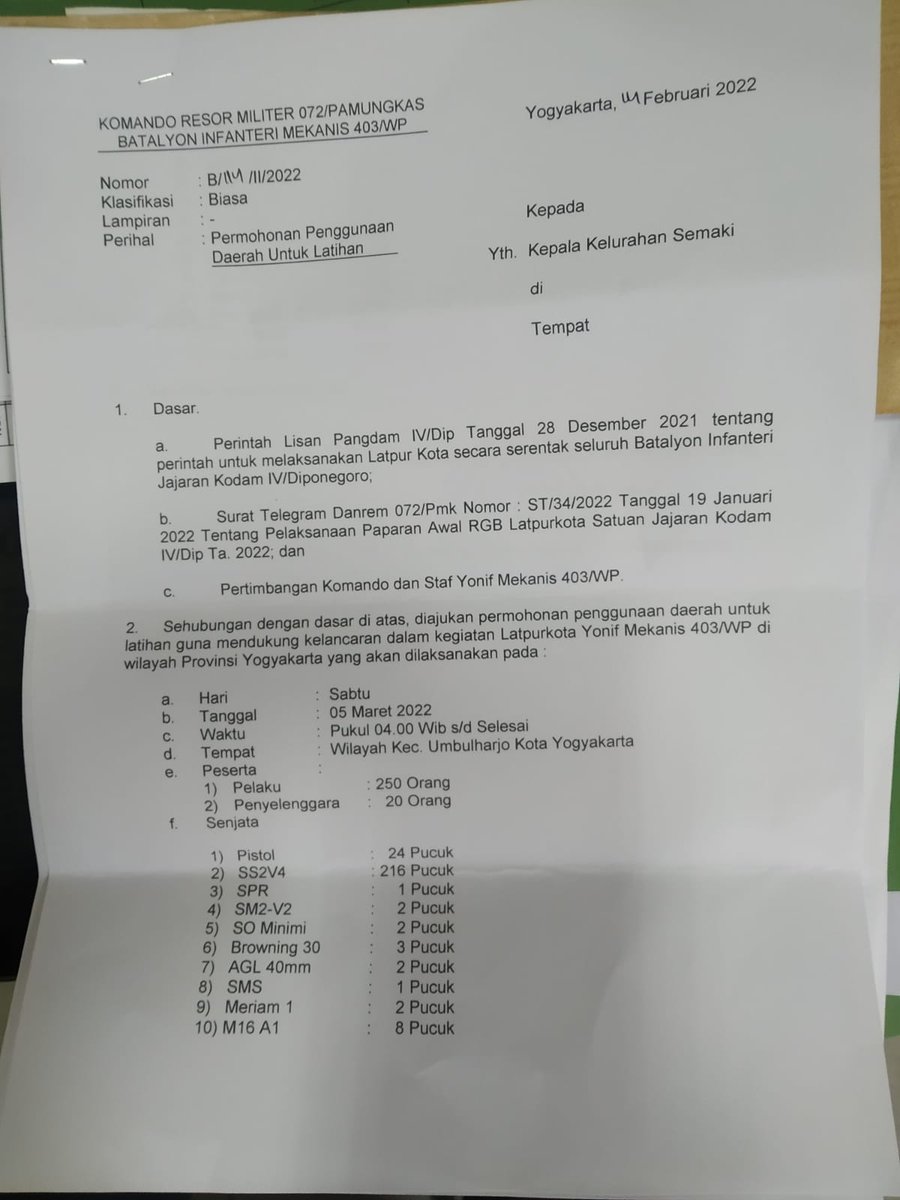 KOMANDO RESOR MILITER 072/PAMUNGKAS
BATALYON INFANTERI MEKANIS 403/WP

Yogyakarta, 14 Februari 2022

Nomor : B/114 /II/2022
Klasifikasi : Biasa
Lampiran : -
Perihal : Permohonan Penggunaan Daerah Untuk Latihan

Kepada

Yth. Kepala Kelurahan Semaki

di

Tempat

1. Dasar.

a. Perintah Lisan Pangdam IV/Dip Tanggal 28 Desember 2021 tentang perintah untuk melaksanakan Latpur Kota secara serentak seluruh Batalyon Infanteri Jajaran Kodam IV/Diponegoro;

b. Surat Telegram Danrem 072/Pmk Nomor : ST/34/2022 Tanggal 19 Januari 2022 Tentang Pelaksanaan Paparan Awal RGB Latpurkota Satuan Jajaran Kodam IV/Dip Ta. 2022; dan

c. Pertimbangan Komando dan Staf Yonif Mekanis 403/WP.

2. Sehubungan dengan dasar di atas, diajukan permohonan penggunaan daerah untuk latihan guna mendukung kelancaran dalam kegiatan Latpurkota Yonif Mekanis 403/WP di wilayah Provinsi Yogyakarta yang akan dilaksanakan pada :

a. Hari : Sabtu
b. Tanggal : 05 Maret 2022
c. Waktu : Pukul 04.00 Wib s/d Selesai
d. Tempat : Wilayah Kec. Umbulharjo Kota Yogyakarta
e. Peserta :
1) Pelaku : 250 Orang
2) Penyelenggara : 20 Orang
f. Senjata

1) Pistol : 24 Pucuk
2) SS2V4 : 216 Pucuk
3) SPR : 1 Pucuk
4) SM2-V2 : 2 Pucuk
5) SO Minimi : 2 Pucuk
6) Browning 30 : 3 Pucuk
7) AGL 40mm : 2 Pucuk
8) SMS : 1 Pucuk
9) Meriam 1 : 2 Pucuk
10) M16 A1 : 8 Pucuk